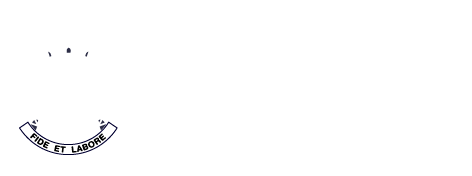 FIDE ET LABORE